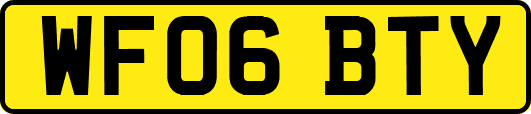 WF06 BTY